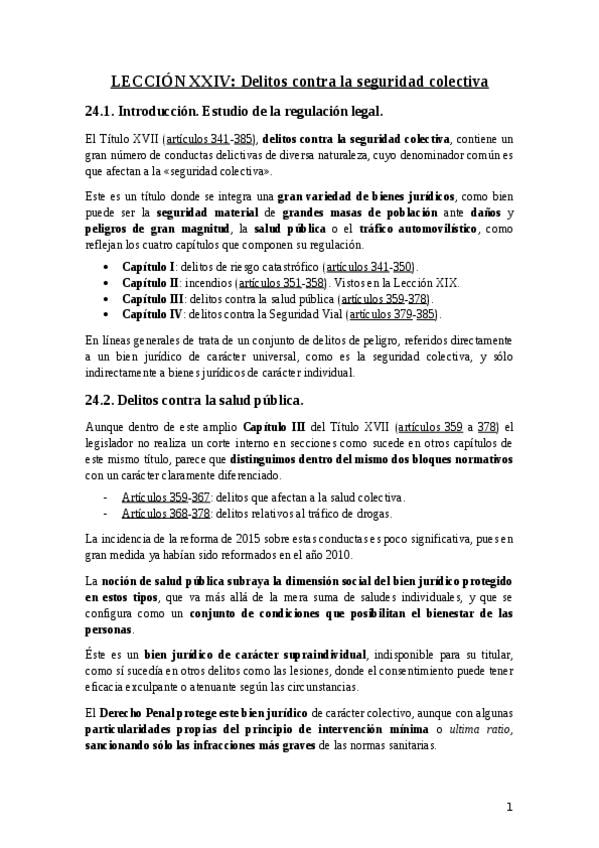 LECCIÓN XXIV: Delitos contra la seguridad colectiva

24.1. Introducción. Estudio de la regulación legal.

El Título XVII (artículos 341-385), delitos contra la seguridad colectiva, contiene un gran número de conductas delictivas de diversa naturaleza, cuyo denominador común es que afectan a la «seguridad colectiva».

Este es un título donde se integra una gran variedad de bienes jurídicos, como bien puede ser la seguridad material de grandes masas de población ante daños y peligros de gran magnitud, la salud pública o el tráfico automovilístico, como reflejan los cuatro capítulos que componen su regulación.

• Capítulo I: delitos de riesgo catastrófico (artículos 341-350).
• Capítulo II: incendios (artículos 351-358). Vistos en la Lección XIX.
• Capítulo III: delitos contra la salud pública (artículos 359-378).
• Capítulo IV: delitos contra la Seguridad Vial (artículos 379-385).

En líneas generales de trata de un conjunto de delitos de peligro, referidos directamente a un bien jurídico de carácter universal, como es la seguridad colectiva, y sólo indirectamente a bienes jurídicos de carácter individual.

24.2. Delitos contra la salud pública.

Aunque dentro de este amplio Capítulo III del Título XVII (artículos 359 a 378) el legislador no realiza un corte interno en secciones como sucede en otros capítulos de este mismo título, parece que distinguimos dentro del mismo dos bloques normativos con un carácter claramente diferenciado.

- Artículos 359-367: delitos que afectan a la salud colectiva.
- Artículos 368-378: delitos relativos al tráfico de drogas.

La incidencia de la reforma de 2015 sobre estas conductas es poco significativa, pues en gran medida ya habían sido reformados en el año 2010.

La noción de salud pública subraya la dimensión social del bien jurídico protegido en estos tipos, que va más allá de la mera suma de saludes individuales, y que se configura como un conjunto de condiciones que posibilitan el bienestar de las personas.

Éste es un bien jurídico de carácter supraindividual, indisponible para su titular, como sí sucedía en otros delitos como las lesiones, donde el consentimiento puede tener eficacia exculpante o atenuante según las circunstancias.

El Derecho Penal protege este bien jurídico de carácter colectivo, aunque con algunas particularidades propias del principio de intervención mínima o ultima ratio, sancionando sólo las infracciones más graves de las normas sanitarias.

1